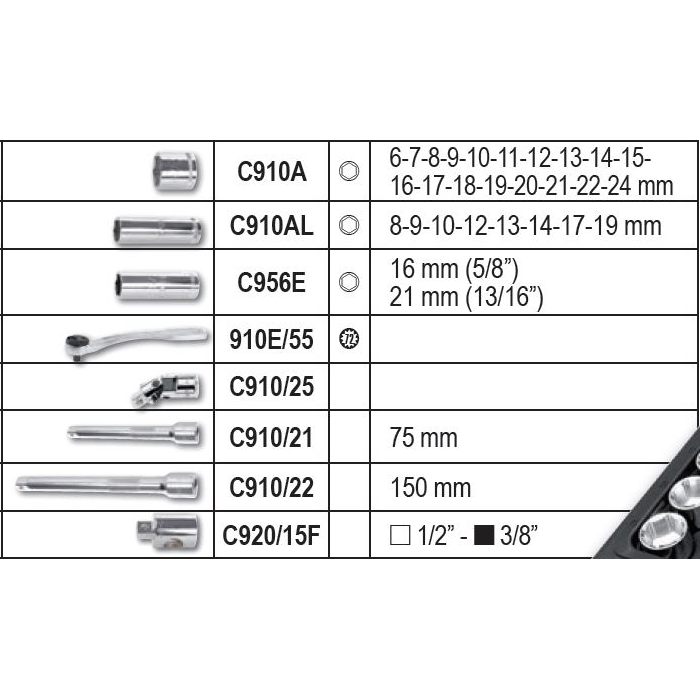 |  | C910A |  | 6-7-8-9-10-11-12-13-14-15-16-17-18-19-20-21-22-24 mm |
|---|---|---|---|
|  | C910AL |  | 8-9-10-12-13-14-17-19 mm |
|  | C956E |  | 16 mm (5/8") 21 mm (13/16") |
|  | 910E/55 | 72 |  |
|  | C910/25 |  |  |
|  | C910/21 |  | 75 mm |
|  | C910/22 |  | 150 mm |
|  | C920/15F |  | ☐ 1/2" - ■ 3/8" |